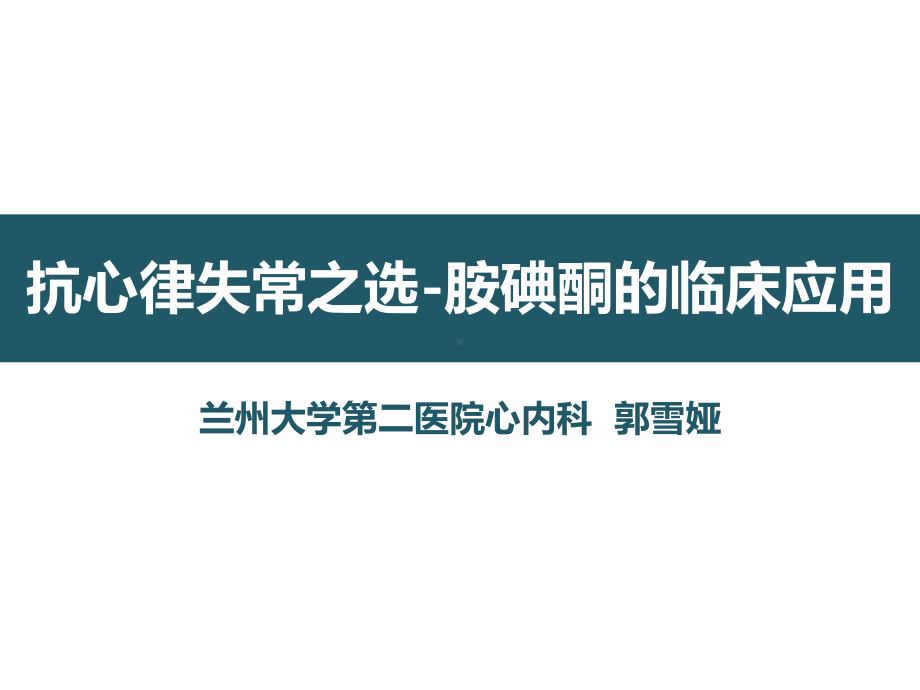 抗心律失常之选-胺碘酮的临床应用

兰州大学第二医院心内科 郭雪娅